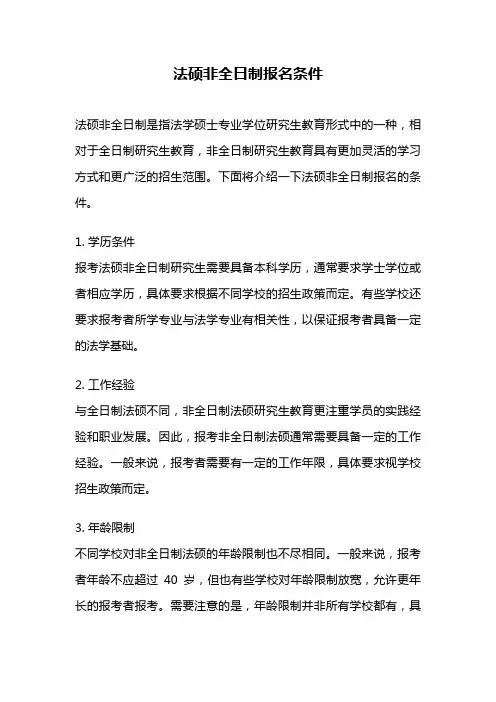 法硕非全日制报名条件

法硕非全日制是指法学硕士专业学位研究生教育形式中的一种，相对于全日制研究生教育，非全日制研究生教育具有更加灵活的学习方式和更广泛的招生范围。下面将介绍一下法硕非全日制报名的条件。

1. 学历条件
报考法硕非全日制研究生需要具备本科学历，通常要求学士学位或者相应学历，具体要求根据不同学校的招生政策而定。有些学校还要求报考者所学专业与法学专业有相关性，以保证报考者具备一定的法学基础。

2. 工作经验
与全日制法硕不同，非全日制法硕研究生教育更注重学员的实践经验和职业发展。因此，报考非全日制法硕通常需要具备一定的工作经验。一般来说，报考者需要有一定的工作年限，具体要求视学校招生政策而定。

3. 年龄限制
不同学校对非全日制法硕的年龄限制也不尽相同。一般来说，报考者年龄不应超过 40 岁，但也有些学校对年龄限制放宽，允许更年长的报考者报考。需要注意的是，年龄限制并非所有学校都有，具